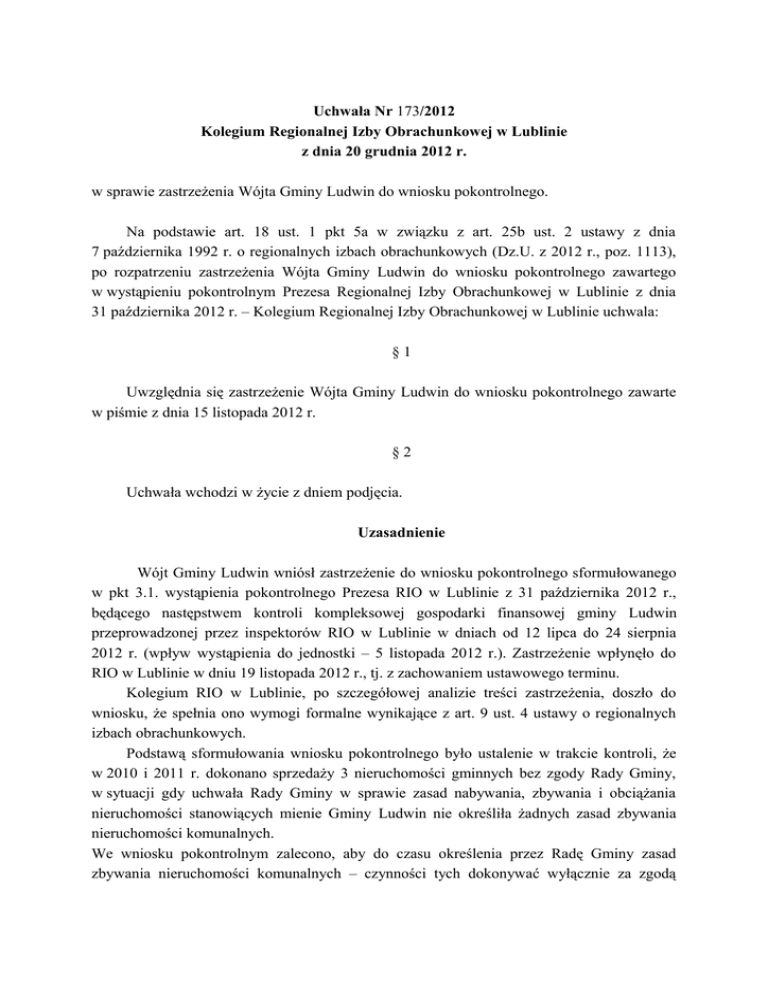 Uchwała Nr 173/2012
Kolegium Regionalnej Izby Obrachunkowej w Lublinie
z dnia 20 grudnia 2012 r.

w sprawie zastrzeżenia Wójta Gminy Ludwin do wniosku pokontrolnego.

Na podstawie art. 18 ust. 1 pkt 5a w związku z art. 25b ust. 2 ustawy z dnia 7 października 1992 r. o regionalnych izbach obrachunkowych (Dz.U. z 2012 r., poz. 1113), po rozpatrzeniu zastrzeżenia Wójta Gminy Ludwin do wniosku pokontrolnego zawartego w wystąpieniu pokontrolnym Prezesa Regionalnej Izby Obrachunkowej w Lublinie z dnia 31 października 2012 r. – Kolegium Regionalnej Izby Obrachunkowej w Lublinie uchwala:

§ 1

Uwzględnia się zastrzeżenie Wójta Gminy Ludwin do wniosku pokontrolnego zawarte w piśmie z dnia 15 listopada 2012 r.

§ 2

Uchwała wchodzi w życie z dniem podjęcia.

Uzasadnienie

Wójt Gminy Ludwin wniósł zastrzeżenie do wniosku pokontrolnego sformułowanego w pkt 3.1. wystąpienia pokontrolnego Prezesa RIO w Lublinie z 31 października 2012 r., będącego następstwem kontroli kompleksowej gospodarki finansowej gminy Ludwin przeprowadzonej przez inspektorów RIO w Lublinie w dniach od 12 lipca do 24 sierpnia 2012 r. (wpływ wystąpienia do jednostki – 5 listopada 2012 r.). Zastrzeżenie wpłynęło do RIO w Lublinie w dniu 19 listopada 2012 r., tj. z zachowaniem ustawowego terminu.
Kolegium RIO w Lublinie, po szczegółowej analizie treści zastrzeżenia, doszło do wniosku, że spełnia ono wymogi formalne wynikające z art. 9 ust. 4 ustawy o regionalnych izbach obrachunkowych.
Podstawą sformułowania wniosku pokontrolnego było ustalenie w trakcie kontroli, że w 2010 i 2011 r. dokonano sprzedaży 3 nieruchomości gminnych bez zgody Rady Gminy, w sytuacji gdy uchwała Rady Gminy w sprawie zasad nabywania, zbywania i obciążania nieruchomości stanowiących mienie Gminy Ludwin nie określiła żadnych zasad zbywania nieruchomości komunalnych.
We wniosku pokontrolnym zalecono, aby do czasu określenia przez Radę Gminy zasad zbywania nieruchomości komunalnych – czynności tych dokonywać wyłącznie za zgodą